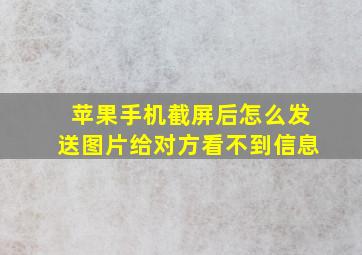 苹果手机截屏后怎么发送图片给对方看不到信息